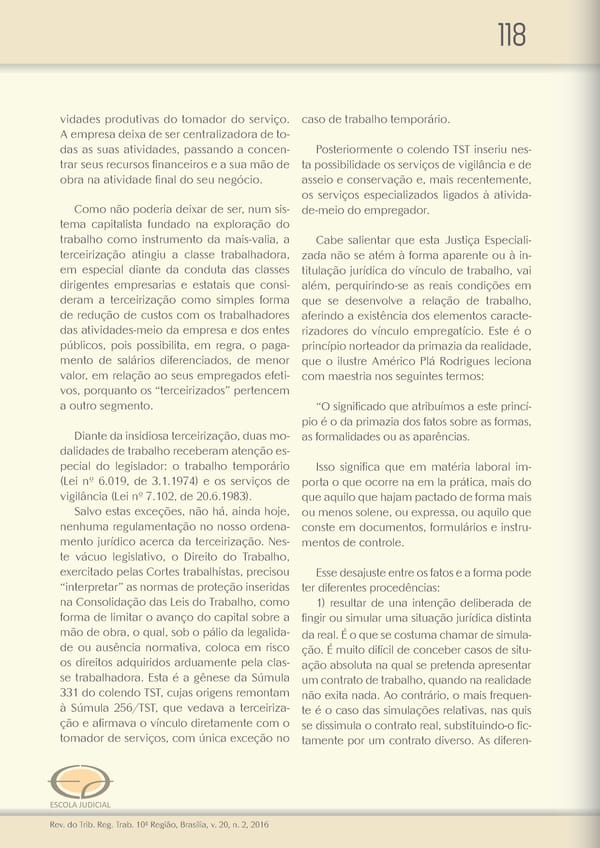 118

vidades produtivas do tomador do serviço. A empresa deixa de ser centralizadora de todas as suas atividades, passando a concentrar seus recursos financeiros e a sua mão de obra na atividade final do seu negócio.

Como não poderia deixar de ser, num sistema capitalista fundado na exploração do trabalho como instrumento da mais-valia, a terceirização atingiu a classe trabalhadora, em especial diante da conduta das classes dirigentes empresarias e estatais que consideram a terceirização como simples forma de redução de custos com os trabalhadores das atividades-meio da empresa e dos entes públicos, pois possibilita, em regra, o pagamento de salários diferenciados, de menor valor, em relação ao seus empregados efetivos, porquanto os "terceirizados" pertencem a outro segmento.

Diante da insidiosa terceirização, duas modalidades de trabalho receberam atenção especial do legislador: o trabalho temporário (Lei nº 6.019, de 3.1.1974) e os serviços de vigilância (Lei nº 7.102, de 20.6.1983).

Salvo estas exceções, não há, ainda hoje, nenhuma regulamentação no nosso ordenamento jurídico acerca da terceirização. Neste vácuo legislativo, o Direito do Trabalho, exercitado pelas Cortes trabalhistas, precisou "interpretar" as normas de proteção inseridas na Consolidação das Leis do Trabalho, como forma de limitar o avanço do capital sobre a mão de obra, o qual, sob o pálio da legalidade ou ausência normativa, coloca em risco os direitos adquiridos arduamente pela classe trabalhadora. Esta é a gênese da Súmula 331 do colendo TST, cujas origens remontam à Súmula 256/TST, que vedava a terceirização e afirmava o vínculo diretamente com o tomador de serviços, com única exceção no caso de trabalho temporário.

Posteriormente o colendo TST inseriu nesta possibilidade os serviços de vigilância e de asseio e conservação e, mais recentemente, os serviços especializados ligados à atividade-meio do empregador.

Cabe salientar que esta Justiça Especializada não se atém à forma aparente ou à intitulação jurídica do vínculo de trabalho, vai além, perquirindo-se as reais condições em que se desenvolve a relação de trabalho, aferindo a existência dos elementos caracterizadores do vínculo empregatício. Este é o princípio norteador da primazia da realidade, que o ilustre Américo Plá Rodrigues leciona com maestria nos seguintes termos:

"O significado que atribuímos a este princípio é o da primazia dos fatos sobre as formas, as formalidades ou as aparências.

Isso significa que em matéria laboral importa o que ocorre na em la prática, mais do que aquilo que hajam pactado de forma mais ou menos solene, ou expressa, ou aquilo que conste em documentos, formulários e instrumentos de controle.

Esse desajuste entre os fatos e a forma pode ter diferentes procedências:

1) resultar de una intenção deliberada de fingir ou simular uma situação jurídica distinta da real. É o que se costuma chamar de simulação. É muito difícil de conceber casos de situação absoluta na qual se pretenda apresentar um contrato de trabalho, quando na realidade não exita nada. Ao contrário, o mais frequente é o caso das simulações relativas, nas quis se dissimula o contrato real, substituindo-o fictamente por um contrato diverso. As diferen-

ESCOLA JUDICIAL

Rev. do Trib. Reg. Trab. 10ª Região, Brasília, v. 20, n. 2, 2016